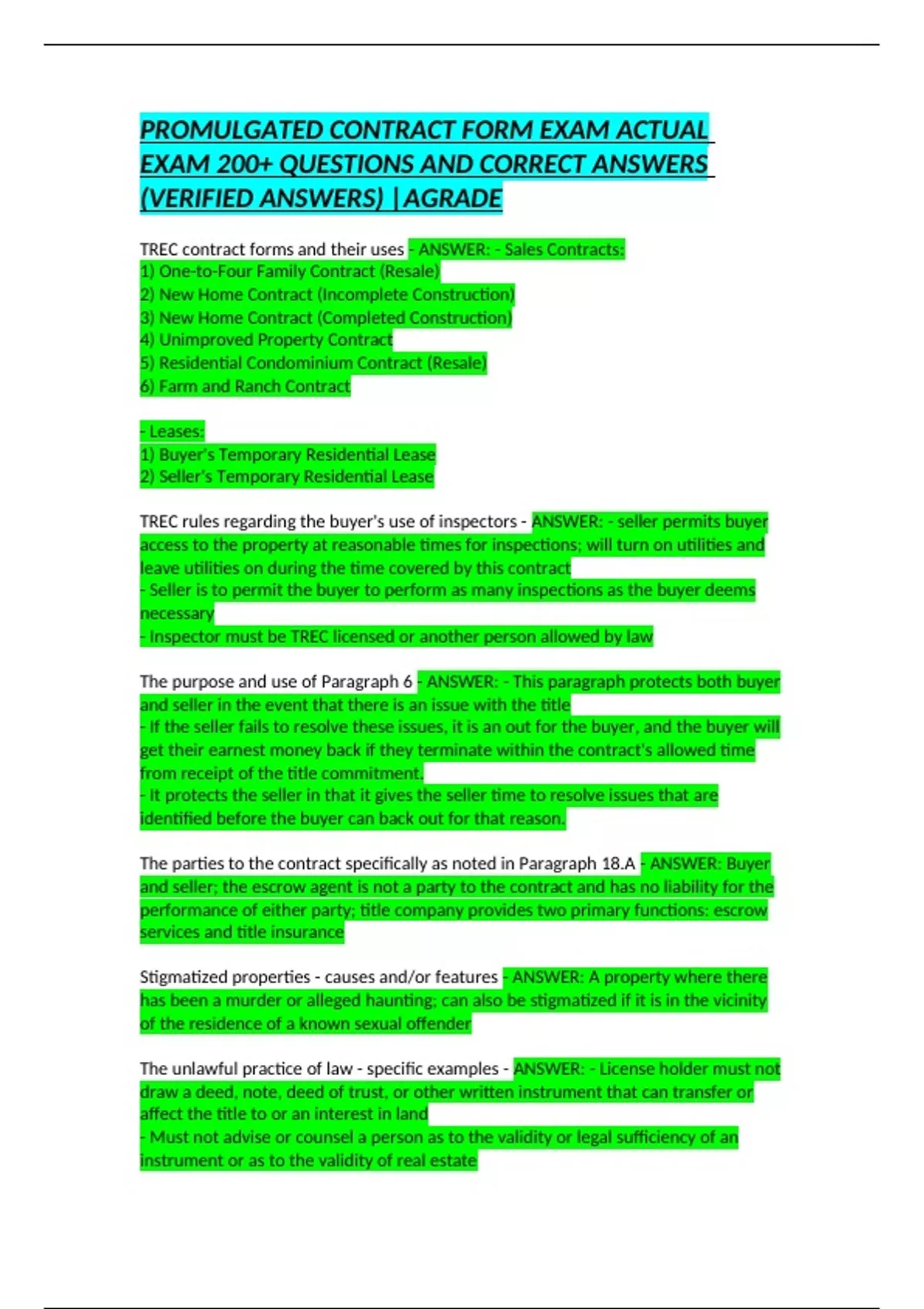 PROMULGATED CONTRACT FORM EXAM ACTUAL EXAM 200+ QUESTIONS AND CORRECT ANSWERS (VERIFIED ANSWERS) |AGRADE

TREC contract forms and their uses - ANSWER: - Sales Contracts:
1) One-to-Four Family Contract (Resale)
2) New Home Contract (Incomplete Construction)
3) New Home Contract (Completed Construction)
4) Unimproved Property Contract
5) Residential Condominium Contract (Resale)
6) Farm and Ranch Contract

- Leases:
1) Buyer's Temporary Residential Lease
2) Seller's Temporary Residential Lease

TREC rules regarding the buyer's use of inspectors - ANSWER: - seller permits buyer access to the property at reasonable times for inspections; will turn on utilities and leave utilities on during the time covered by this contract
- Seller is to permit the buyer to perform as many inspections as the buyer deems necessary
- Inspector must be TREC licensed or another person allowed by law

The purpose and use of Paragraph 6 - ANSWER: - This paragraph protects both buyer and seller in the event that there is an issue with the title
- If the seller fails to resolve these issues, it is an out for the buyer, and the buyer will get their earnest money back if they terminate within the contract's allowed time from receipt of the title commitment.
- It protects the seller in that it gives the seller time to resolve issues that are identified before the buyer can back out for that reason.

The parties to the contract specifically as noted in Paragraph 18.A - ANSWER: Buyer and seller; the escrow agent is not a party to the contract and has no liability for the performance of either party; title company provides two primary functions: escrow services and title insurance

Stigmatized properties - causes and/or features - ANSWER: A property where there has been a murder or alleged haunting; can also be stigmatized if it is in the vicinity of the residence of a known sexual offender

The unlawful practice of law - specific examples - ANSWER: - License holder must not draw a deed, note, deed of trust, or other written instrument that can transfer or affect the title to or an interest in land
- Must not advise or counsel a person as to the validity or legal sufficiency of an instrument or as to the validity of real estate